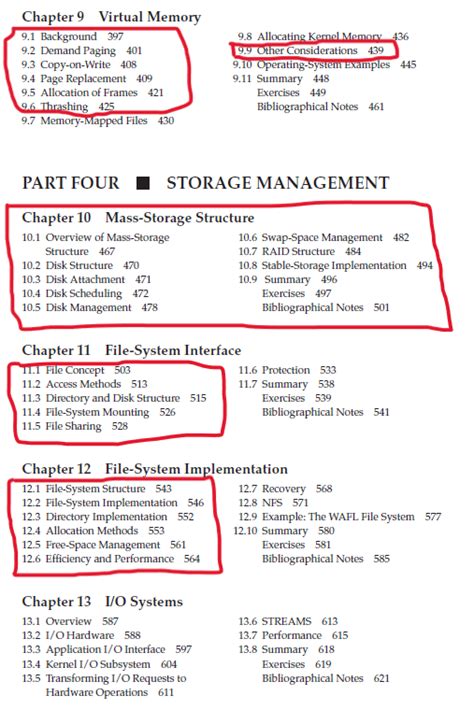 Chapter 9 Virtual Memory

9.1 Background 397
9.2 Demand Paging 401
9.3 Copy-on-Write 408
9.4 Page Replacement 409
9.5 Allocation of Frames 421
9.6 Thrashing 425
9.7 Memory-Mapped Files 430

9.8 Allocating Kernel Memory 436
9.9 Other Considerations 439
9.10 Operating-System Examples 445
9.11 Summary 448
Exercises 449
Bibliographical Notes 461

PART FOUR ■ STORAGE MANAGEMENT

Chapter 10 Mass-Storage Structure

10.1 Overview of Mass-Storage Structure 467
10.2 Disk Structure 470
10.3 Disk Attachment 471
10.4 Disk Scheduling 472
10.5 Disk Management 478

10.6 Swap-Space Management 482
10.7 RAID Structure 484
10.8 Stable-Storage Implementation 494
10.9 Summary 496
Exercises 497
Bibliographical Notes 501

Chapter 11 File-System Interface

11.1 File Concept 503
11.2 Access Methods 513
11.3 Directory and Disk Structure 515
11.4 File-System Mounting 526
11.5 File Sharing 528

11.6 Protection 533
11.7 Summary 538
Exercises 539
Bibliographical Notes 541

Chapter 12 File-System Implementation

12.1 File-System Structure 543
12.2 File-System Implementation 546
12.3 Directory Implementation 552
12.4 Allocation Methods 553
12.5 Free-Space Management 561
12.6 Efficiency and Performance 564

12.7 Recovery 568
12.8 NFS 571
12.9 Example: The WAFL File System 577
12.10 Summary 580
Exercises 581
Bibliographical Notes 585

Chapter 13 I/O Systems

13.1 Overview 587
13.2 I/O Hardware 588
13.3 Application I/O Interface 597
13.4 Kernel I/O Subsystem 604
13.5 Transforming I/O Requests to Hardware Operations 611

13.6 STREAMS 613
13.7 Performance 615
13.8 Summary 618
Exercises 619
Bibliographical Notes 621